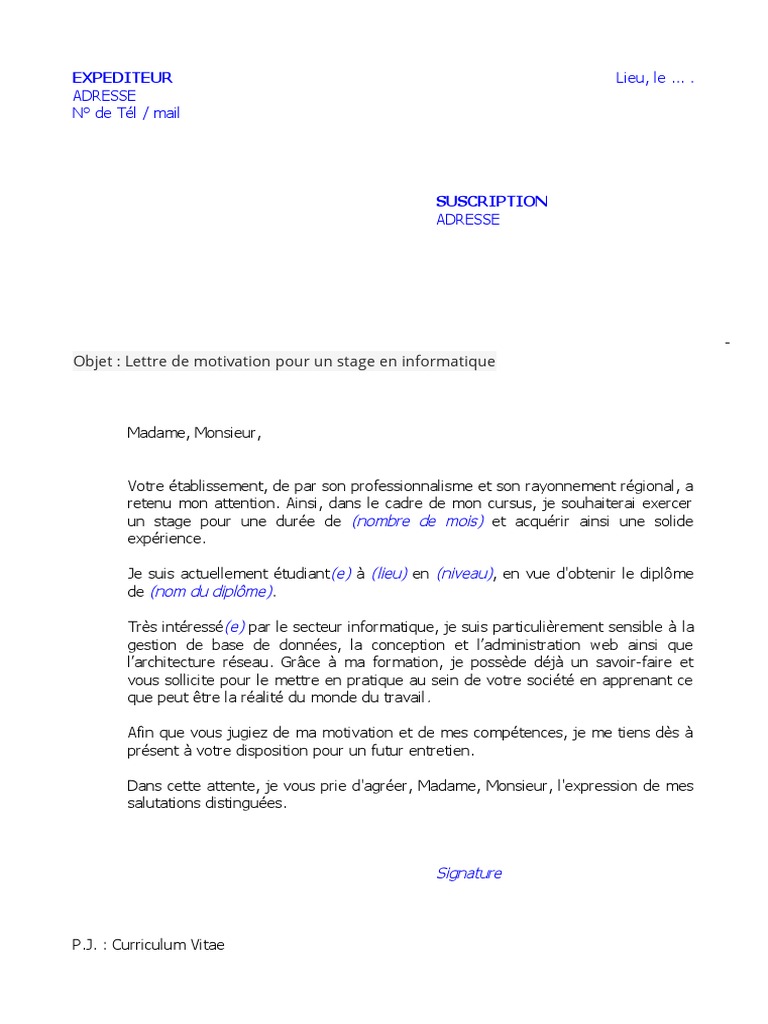 EXPEDITEUR
ADRESSE
N° de Tél / mail

Lieu, le … .

SUSCRIPTION
ADRESSE

-

Objet : Lettre de motivation pour un stage en informatique

Madame, Monsieur,

Votre établissement, de par son professionnalisme et son rayonnement régional, a retenu mon attention. Ainsi, dans le cadre de mon cursus, je souhaiterai exercer un stage pour une durée de (nombre de mois) et acquérir ainsi une solide expérience.

Je suis actuellement étudiant(e) à (lieu) en (niveau), en vue d'obtenir le diplôme de (nom du diplôme).

Très intéressé(e) par le secteur informatique, je suis particulièrement sensible à la gestion de base de données, la conception et l'administration web ainsi que l'architecture réseau. Grâce à ma formation, je possède déjà un savoir-faire et vous sollicite pour le mettre en pratique au sein de votre société en apprenant ce que peut être la réalité du monde du travail.

Afin que vous jugiez de ma motivation et de mes compétences, je me tiens dès à présent à votre disposition pour un futur entretien.

Dans cette attente, je vous prie d'agréer, Madame, Monsieur, l'expression de mes salutations distinguées.

Signature

P.J. : Curriculum Vitae